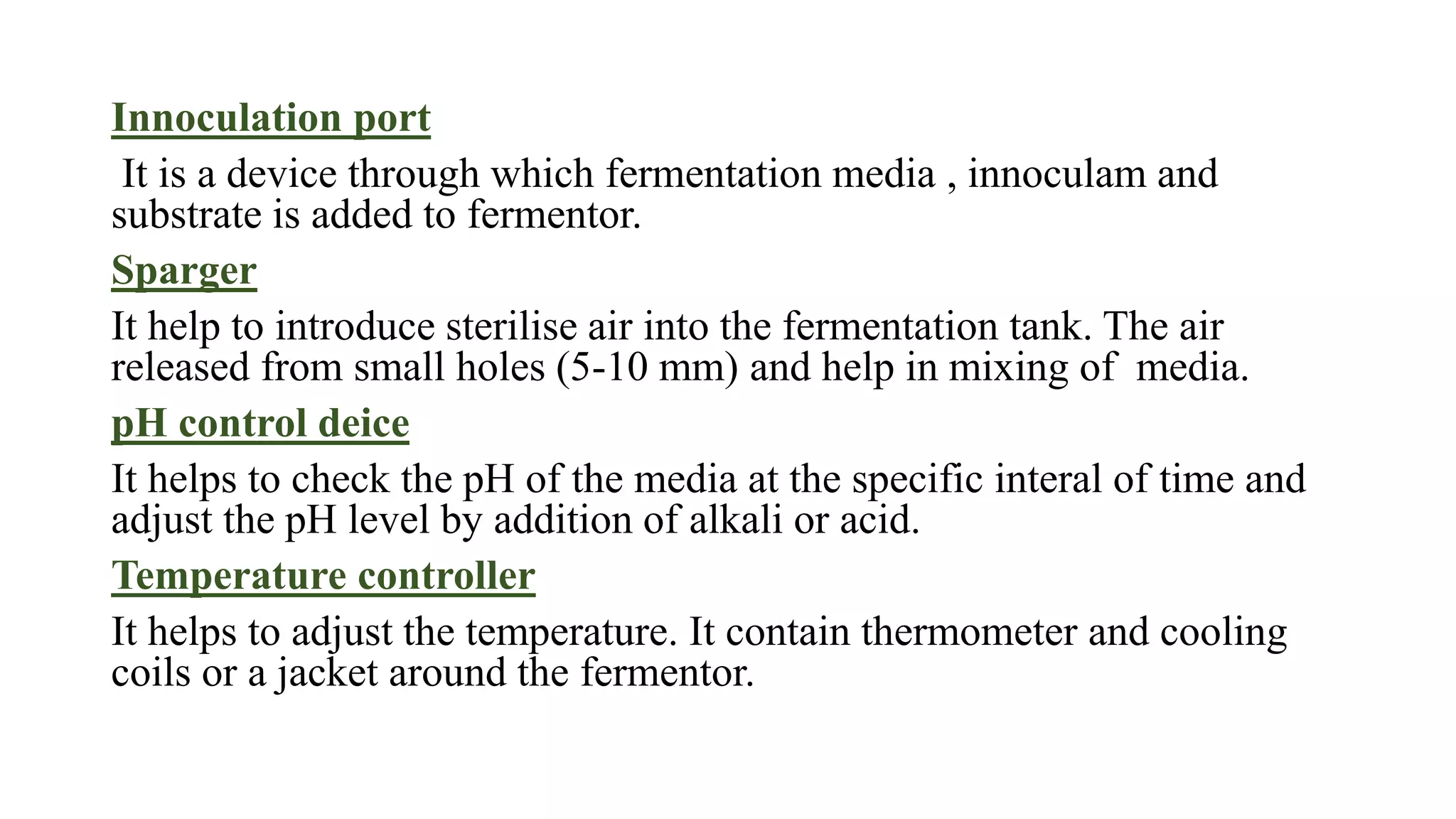 Innoculation port

It is a device through which fermentation media , innoculam and substrate is added to fermentor.

Sparger

It help to introduce sterilise air into the fermentation tank. The air released from small holes (5-10 mm) and help in mixing of media.

pH control deice

It helps to check the pH of the media at the specific interal of time and adjust the pH level by addition of alkali or acid.

Temperature controller

It helps to adjust the temperature. It contain thermometer and cooling coils or a jacket around the fermentor.